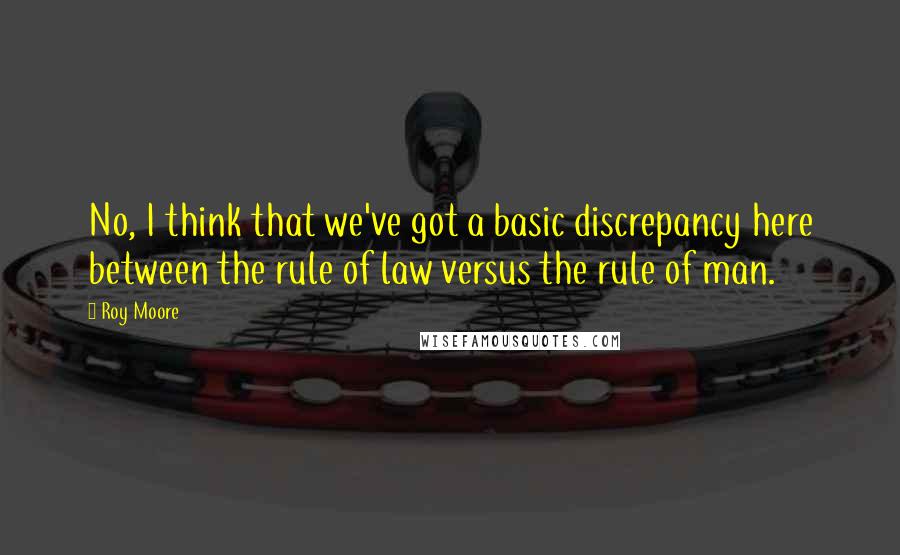 No, I think that we've got a basic discrepancy here between the rule of law versus the rule of man.

Roy Moore

WISEFAMOUSQUOTES.COM